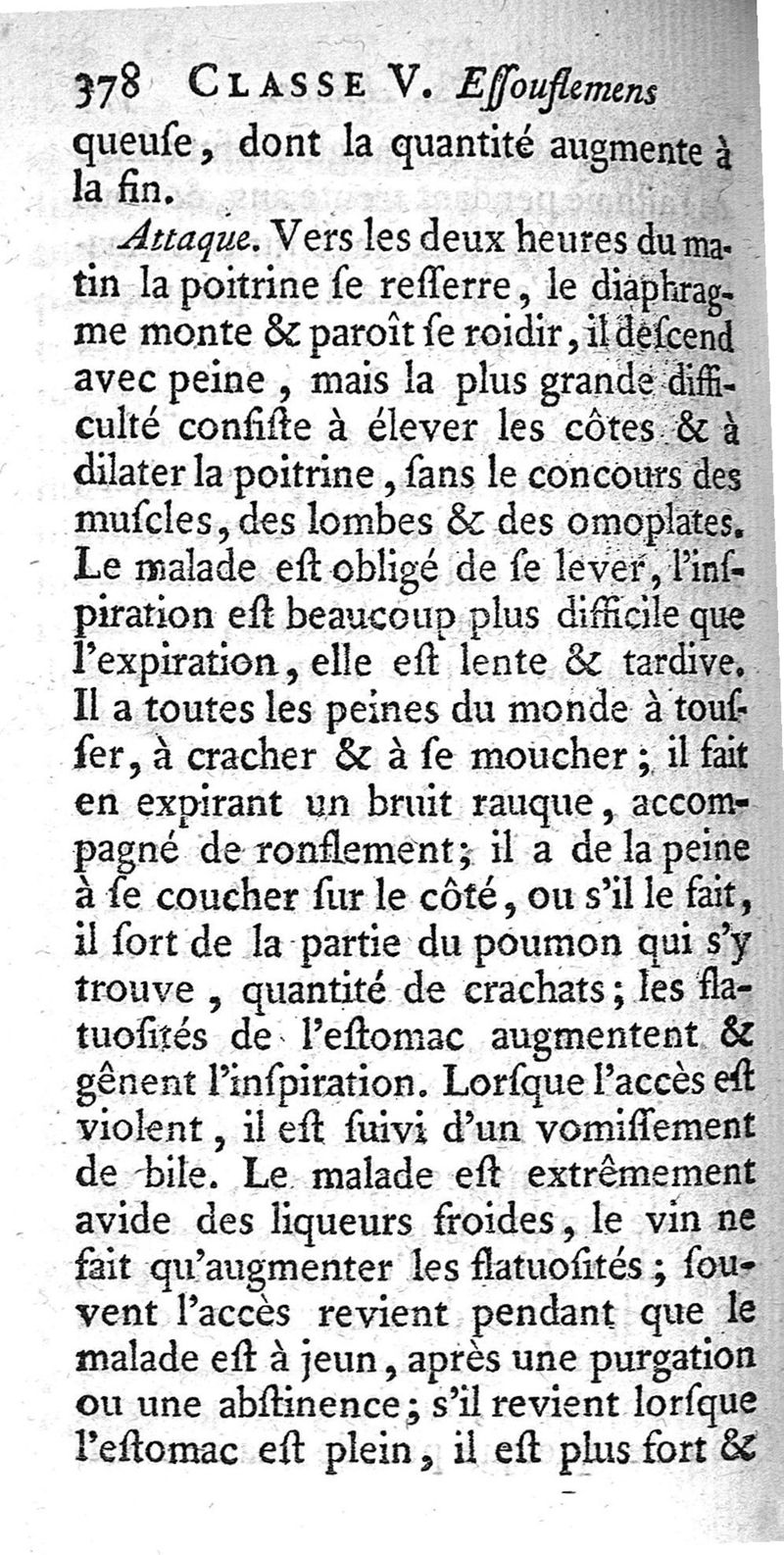 378 CLASSE V. Essouflemens

queuſe, dont la quantité augmente à la fin.

Attaque. Vers les deux heures du matin la poitrine ſe reſſerre, le diaphragme monte & paroît ſe roidir, il deſcend avec peine, mais la plus grande difficulté conſiſte à élever les côtes & à dilater la poitrine, ſans le concours des muſcles, des lombes & des omoplates. Le malade eſt obligé de ſe lever, l'inſpiration eſt beaucoup plus difficile que l'expiration, elle eſt lente & tardive. Il a toutes les peines du monde à touſſer, à cracher & à ſe moucher; il fait en expirant un bruit rauque, accompagné de ronflement; il a de la peine à ſe coucher ſur le côté, ou s'il le fait, il ſort de la partie du poumon qui s'y trouve, quantité de crachats; les flatuoſités de l'eſtomac augmentent & gênent l'inſpiration. Lorſque l'accès eſt violent, il eſt ſuivi d'un vomiſſement de bile. Le malade eſt extrêmement avide des liqueurs froides, le vin ne fait qu'augmenter les flatuoſités; ſouvent l'accès revient pendant que le malade eſt à jeun, après une purgation ou une abſtinence; s'il revient lorſque l'eſtomac eſt plein, il eſt plus fort &